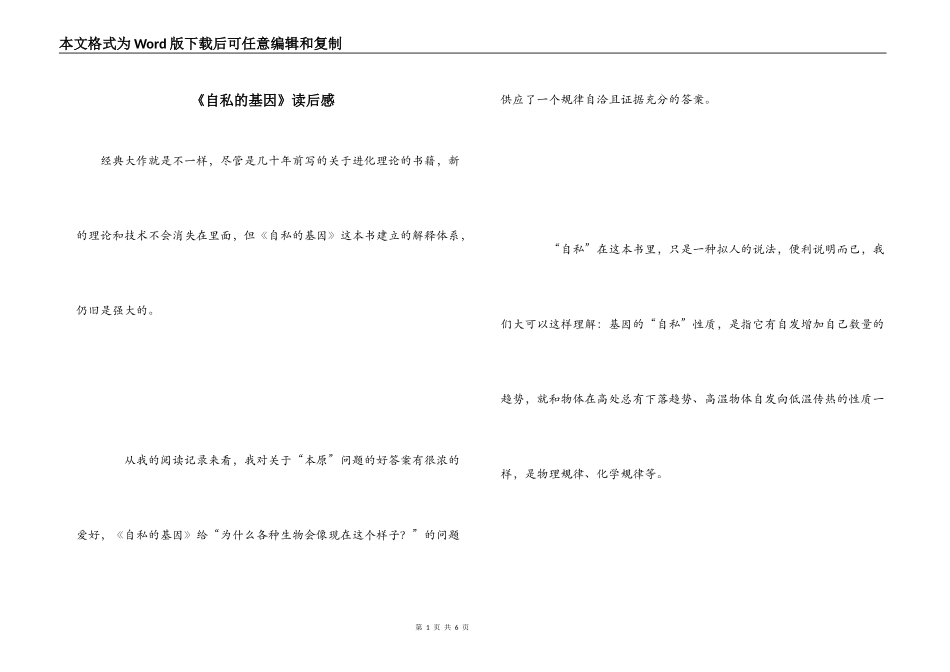 本文格式为Word版下载后可任意编辑和复制

《自私的基因》读后感

经典大作就是不一样，尽管是几十年前写的关于进化理论的书籍，新的理论和技术不会消失在里面，但《自私的基因》这本书建立的解释体系，仍旧是强大的。

从我的阅读记录来看，我对关于“本原”问题的好答案有很浓的爱好，《自私的基因》给“为什么各种生物会像现在这个样子？”的问题供应了一个规律自洽且证据充分的答案。

“自私”在这本书里，只是一种拟人的说法，便利说明而已，我们大可以这样理解：基因的“自私”性质，是指它有自发增加自己数量的趋势，就和物体在高处总有下落趋势、高温物体自发向低温传热的性质一样，是物理规律、化学规律等。

第 1 页 共 6 页